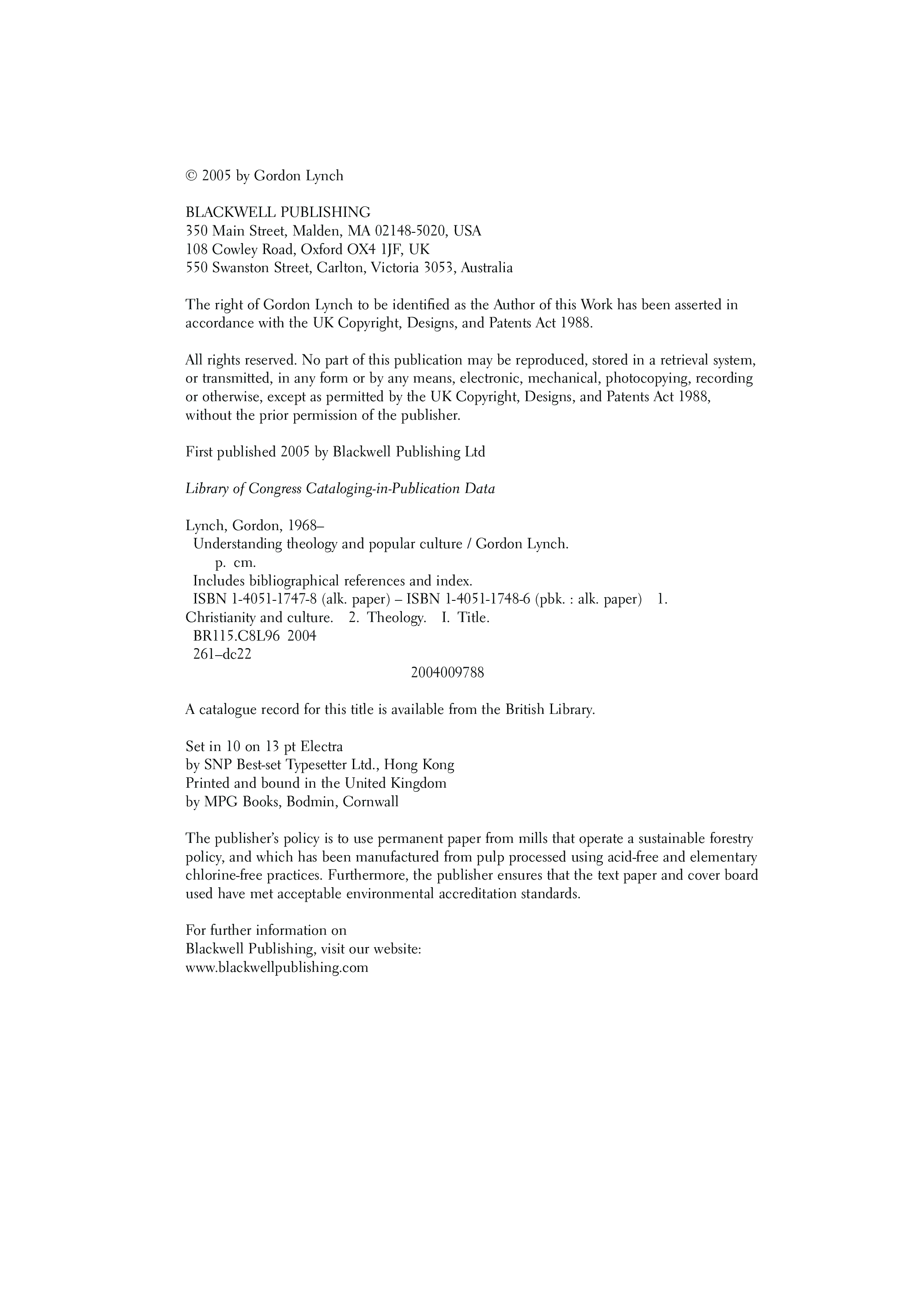 © 2005 by Gordon Lynch

BLACKWELL PUBLISHING
350 Main Street, Malden, MA 02148-5020, USA
108 Cowley Road, Oxford OX4 1JF, UK
550 Swanston Street, Carlton, Victoria 3053, Australia

The right of Gordon Lynch to be identified as the Author of this Work has been asserted in accordance with the UK Copyright, Designs, and Patents Act 1988.

All rights reserved. No part of this publication may be reproduced, stored in a retrieval system, or transmitted, in any form or by any means, electronic, mechanical, photocopying, recording or otherwise, except as permitted by the UK Copyright, Designs, and Patents Act 1988, without the prior permission of the publisher.

First published 2005 by Blackwell Publishing Ltd

Library of Congress Cataloging-in-Publication Data

Lynch, Gordon, 1968–
Understanding theology and popular culture / Gordon Lynch.
p. cm.
Includes bibliographical references and index.
ISBN 1-4051-1747-8 (alk. paper) – ISBN 1-4051-1748-6 (pbk. : alk. paper) 1. Christianity and culture. 2. Theology. I. Title.
BR115.C8L96 2004
261–dc22
2004009788

A catalogue record for this title is available from the British Library.

Set in 10 on 13 pt Electra
by SNP Best-set Typesetter Ltd., Hong Kong
Printed and bound in the United Kingdom
by MPG Books, Bodmin, Cornwall

The publisher's policy is to use permanent paper from mills that operate a sustainable forestry policy, and which has been manufactured from pulp processed using acid-free and elementary chlorine-free practices. Furthermore, the publisher ensures that the text paper and cover board used have met acceptable environmental accreditation standards.

For further information on
Blackwell Publishing, visit our website:
www.blackwellpublishing.com